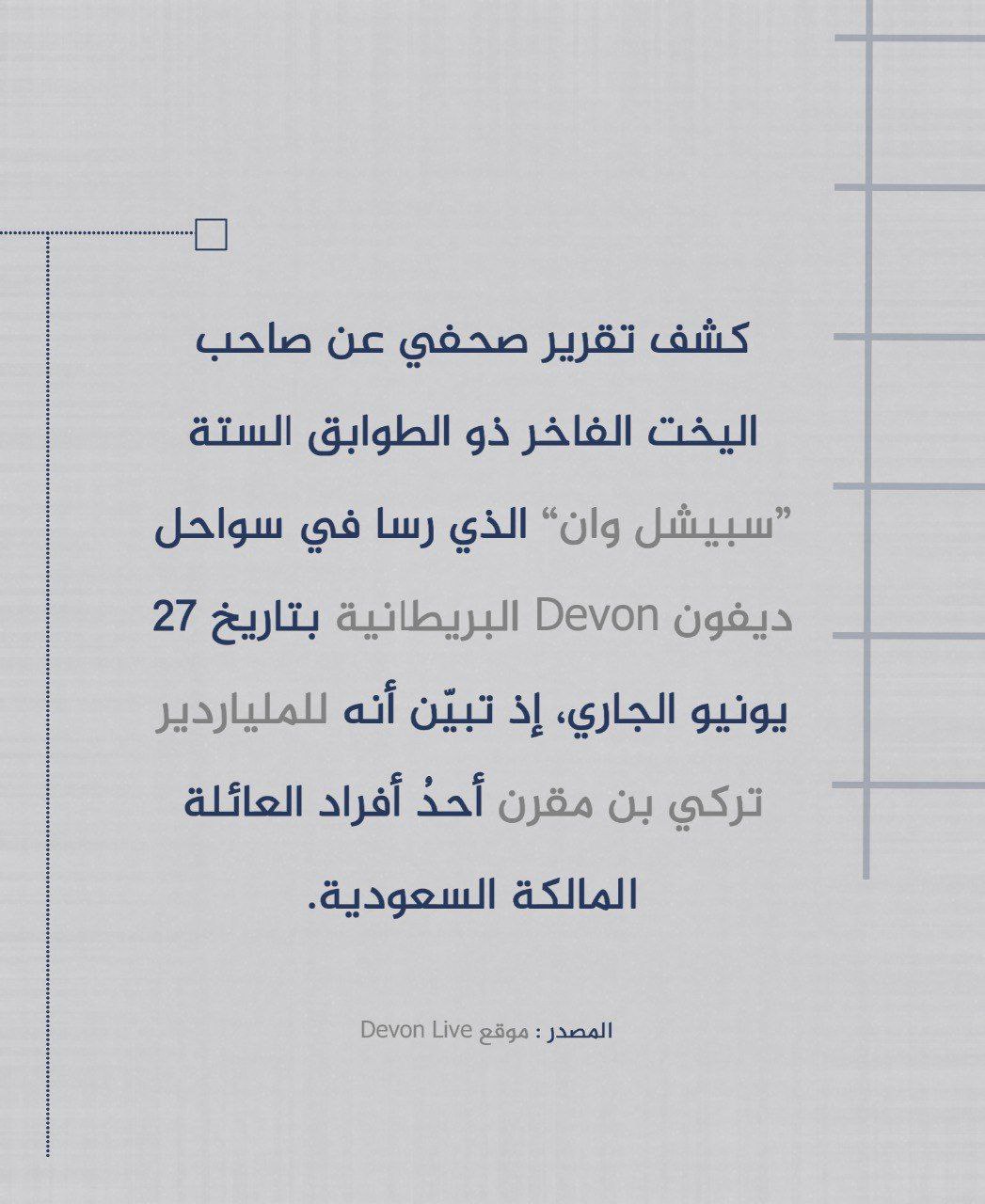 كشف تقرير صحفي عن صاحب اليخت الفاخر ذو الطوابق الستة "سبيشل وان" الذي رسا في سواحل ديفون Devon البريطانية بتاريخ 27 يونيو الجاري، إذ تبيّن أنه للملياردير تركي بن مقرن أحدُ أفراد العائلة المالكة السعودية.

المصدر : موقع Devon Live